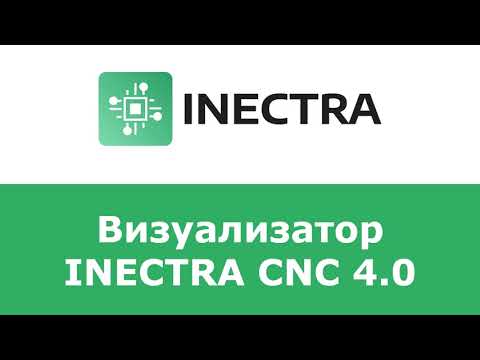 INECTRA

Визуализатор INECTRA CNC 4.0